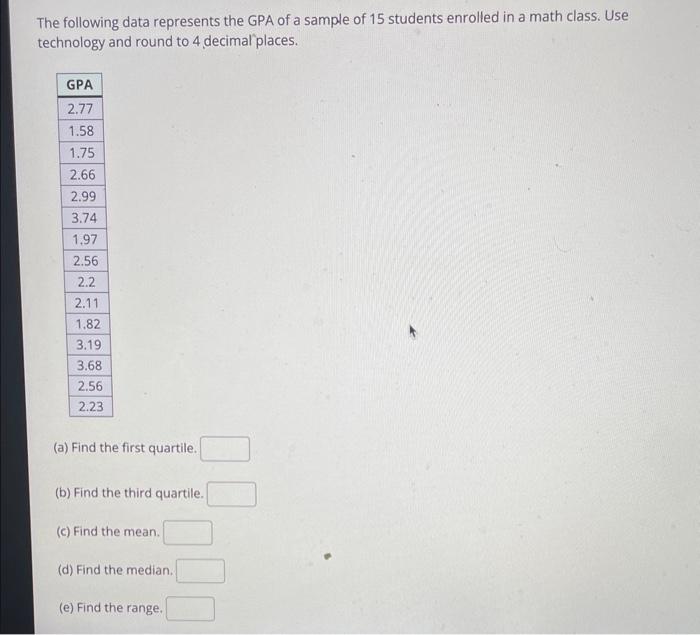 The following data represents the GPA of a sample of 15 students enrolled in a math class. Use technology and round to 4 decimal places.

| GPA |
|---|
| 2.77 |
| 1.58 |
| 1.75 |
| 2.66 |
| 2.99 |
| 3.74 |
| 1.97 |
| 2.56 |
| 2.2 |
| 2.11 |
| 1.82 |
| 3.19 |
| 3.68 |
| 2.56 |
| 2.23 |

(a) Find the first quartile.

(b) Find the third quartile.

(c) Find the mean.

(d) Find the median.

(e) Find the range.